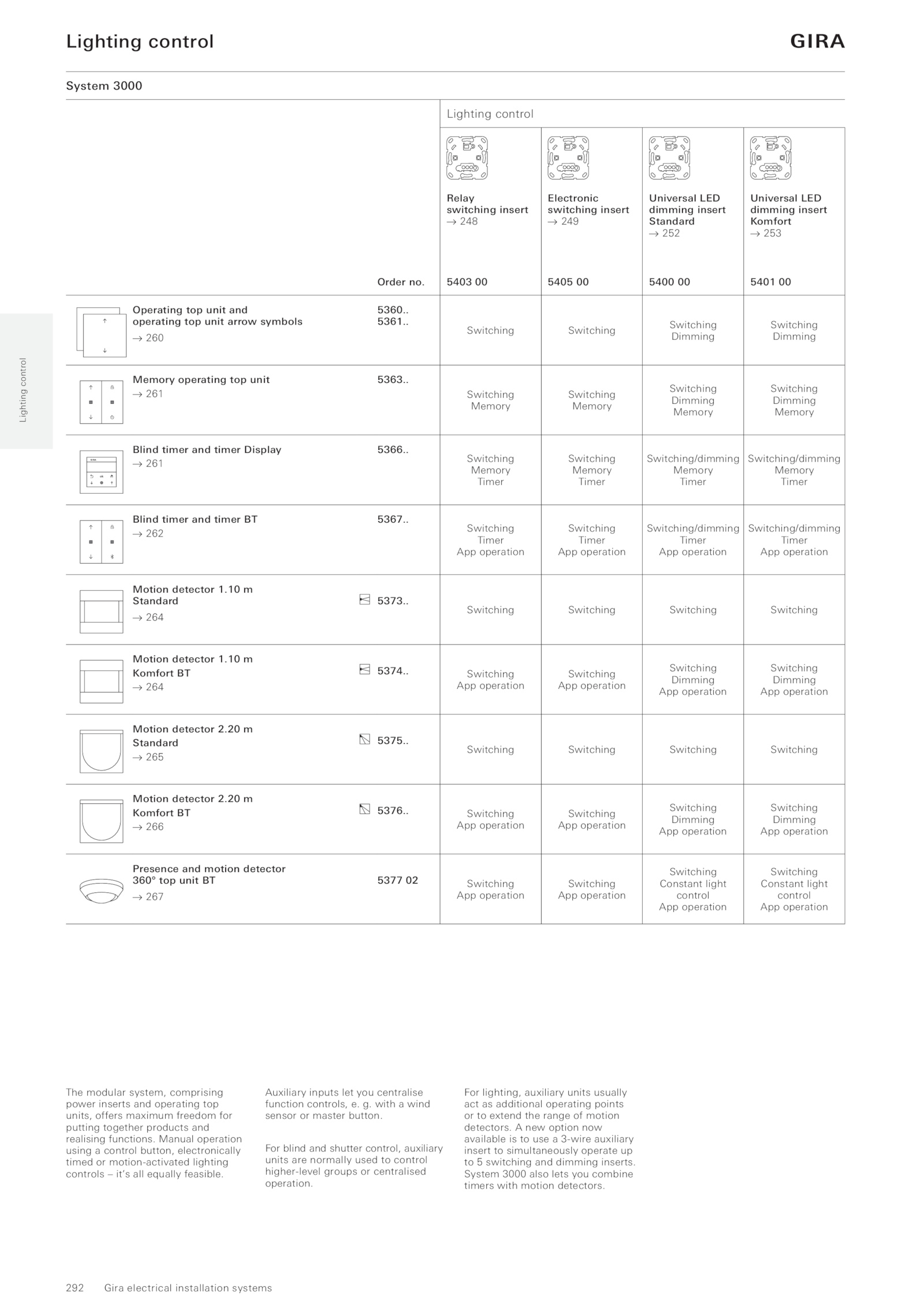 Lighting control

GIRA

System 3000

Lighting control

| | Order no. | Relay switching insert → 248 5403 00 | Electronic switching insert → 249 5405 00 | Universal LED dimming insert Standard → 252 5400 00 | Universal LED dimming insert Komfort → 253 5401 00 |
|---|---|---|---|---|---|
| Operating top unit and operating top unit arrow symbols → 260 | 5360.. 5361.. | Switching | Switching | Switching Dimming | Switching Dimming |
| Memory operating top unit → 261 | 5363.. | Switching Memory | Switching Memory | Switching Dimming Memory | Switching Dimming Memory |
| Blind timer and timer Display → 261 | 5366.. | Switching Memory Timer | Switching Memory Timer | Switching/dimming Memory Timer | Switching/dimming Memory Timer |
| Blind timer and timer BT → 262 | 5367.. | Switching Timer App operation | Switching Timer App operation | Switching/dimming Timer App operation | Switching/dimming Timer App operation |
| Motion detector 1.10 m Standard → 264 | 5373.. | Switching | Switching | Switching | Switching |
| Motion detector 1.10 m Komfort BT → 264 | 5374.. | Switching App operation | Switching App operation | Switching Dimming App operation | Switching Dimming App operation |
| Motion detector 2.20 m Standard → 265 | 5375.. | Switching | Switching | Switching | Switching |
| Motion detector 2.20 m Komfort BT → 266 | 5376.. | Switching App operation | Switching App operation | Switching Dimming App operation | Switching Dimming App operation |
| Presence and motion detector 360° top unit BT → 267 | 5377 02 | Switching App operation | Switching App operation | Switching Constant light control App operation | Switching Constant light control App operation |

Lighting control

The modular system, comprising power inserts and operating top units, offers maximum freedom for putting together products and realising functions. Manual operation using a control button, electronically timed or motion-activated lighting controls – it's all equally feasible.

Auxiliary inputs let you centralise function controls, e. g. with a wind sensor or master button.

For blind and shutter control, auxiliary units are normally used to control higher-level groups or centralised operation.

For lighting, auxiliary units usually act as additional operating points or to extend the range of motion detectors. A new option now available is to use a 3-wire auxiliary insert to simultaneously operate up to 5 switching and dimming inserts. System 3000 also lets you combine timers with motion detectors.

292 Gira electrical installation systems